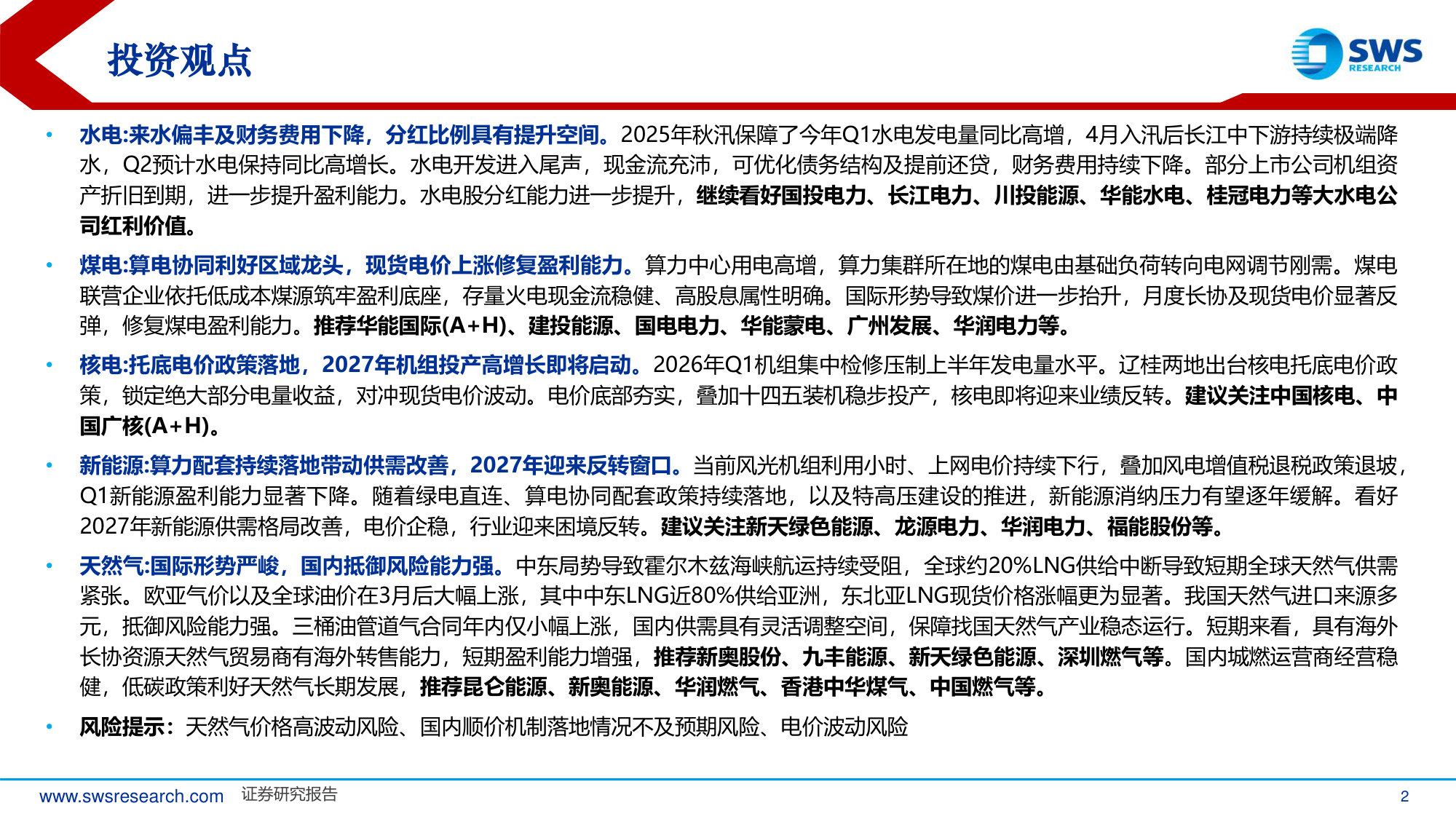 投资观点

SWS RESEARCH

• 水电:来水偏丰及财务费用下降，分红比例具有提升空间。2025年秋汛保障了今年Q1水电发电量同比高增，4月入汛后长江中下游持续极端降水，Q2预计水电保持同比高增长。水电开发进入尾声，现金流充沛，可优化债务结构及提前还贷，财务费用持续下降。部分上市公司机组资产折旧到期，进一步提升盈利能力。水电股分红能力进一步提升，继续看好国投电力、长江电力、川投能源、华能水电、桂冠电力等大水电公司红利价值。

• 煤电:算电协同利好区域龙头，现货电价上涨修复盈利能力。算力中心用电高增，算力集群所在地的煤电由基础负荷转向电网调节刚需。煤电联营企业依托低成本煤源筑牢盈利底座，存量火电现金流稳健、高股息属性明确。国际形势导致煤价进一步抬升，月度长协及现货电价显著反弹，修复煤电盈利能力。推荐华能国际(A+H)、建投能源、国电电力、华能蒙电、广州发展、华润电力等。

• 核电:托底电价政策落地，2027年机组投产高增长即将启动。2026年Q1机组集中检修压制上半年发电量水平。辽桂两地出台核电托底电价政策，锁定绝大部分电量收益，对冲现货电价波动。电价底部夯实，叠加十四五装机稳步投产，核电即将迎来业绩反转。建议关注中国核电、中国广核(A+H)。

• 新能源:算力配套持续落地带动供需改善，2027年迎来反转窗口。当前风光机组利用小时、上网电价持续下行，叠加风电增值税退税政策退坡，Q1新能源盈利能力显著下降。随着绿电直连、算电协同配套政策持续落地，以及特高压建设的推进，新能源消纳压力有望逐年缓解。看好2027年新能源供需格局改善，电价企稳，行业迎来困境反转。建议关注新天绿色能源、龙源电力、华润电力、福能股份等。

• 天然气:国际形势严峻，国内抵御风险能力强。中东局势导致霍尔木兹海峡航运持续受阻，全球约20%LNG供给中断导致短期全球天然气供需紧张。欧亚气价以及全球油价在3月后大幅上涨，其中中东LNG近80%供给亚洲，东北亚LNG现货价格涨幅更为显著。我国天然气进口来源多元，抵御风险能力强。三桶油管道气合同年内仅小幅上涨，国内供需具有灵活调整空间，保障找国天然气产业稳态运行。短期来看，具有海外长协资源天然气贸易商有海外转售能力，短期盈利能力增强，推荐新奥股份、九丰能源、新天绿色能源、深圳燃气等。国内城燃运营商经营稳健，低碳政策利好天然气长期发展，推荐昆仑能源、新奥能源、华润燃气、香港中华煤气、中国燃气等。

• 风险提示：天然气价格高波动风险、国内顺价机制落地情况不及预期风险、电价波动风险

www.swsresearch.com 证券研究报告 2